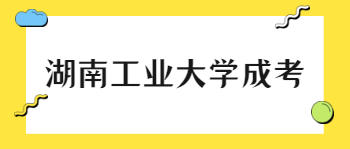 湖南工业大学成考